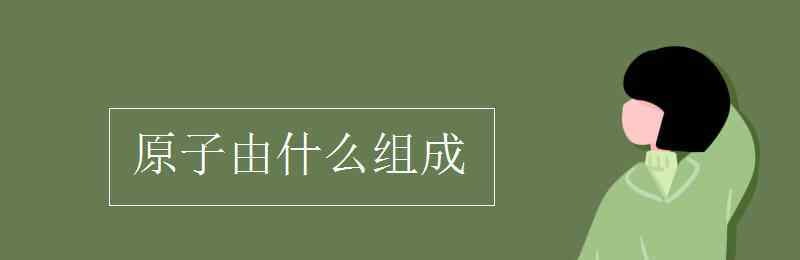 原子由什么组成